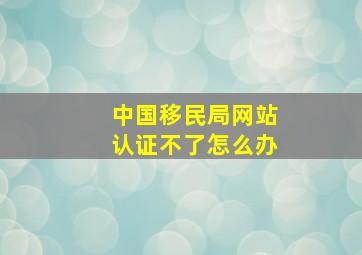 中国移民局网站
认证不了怎么办